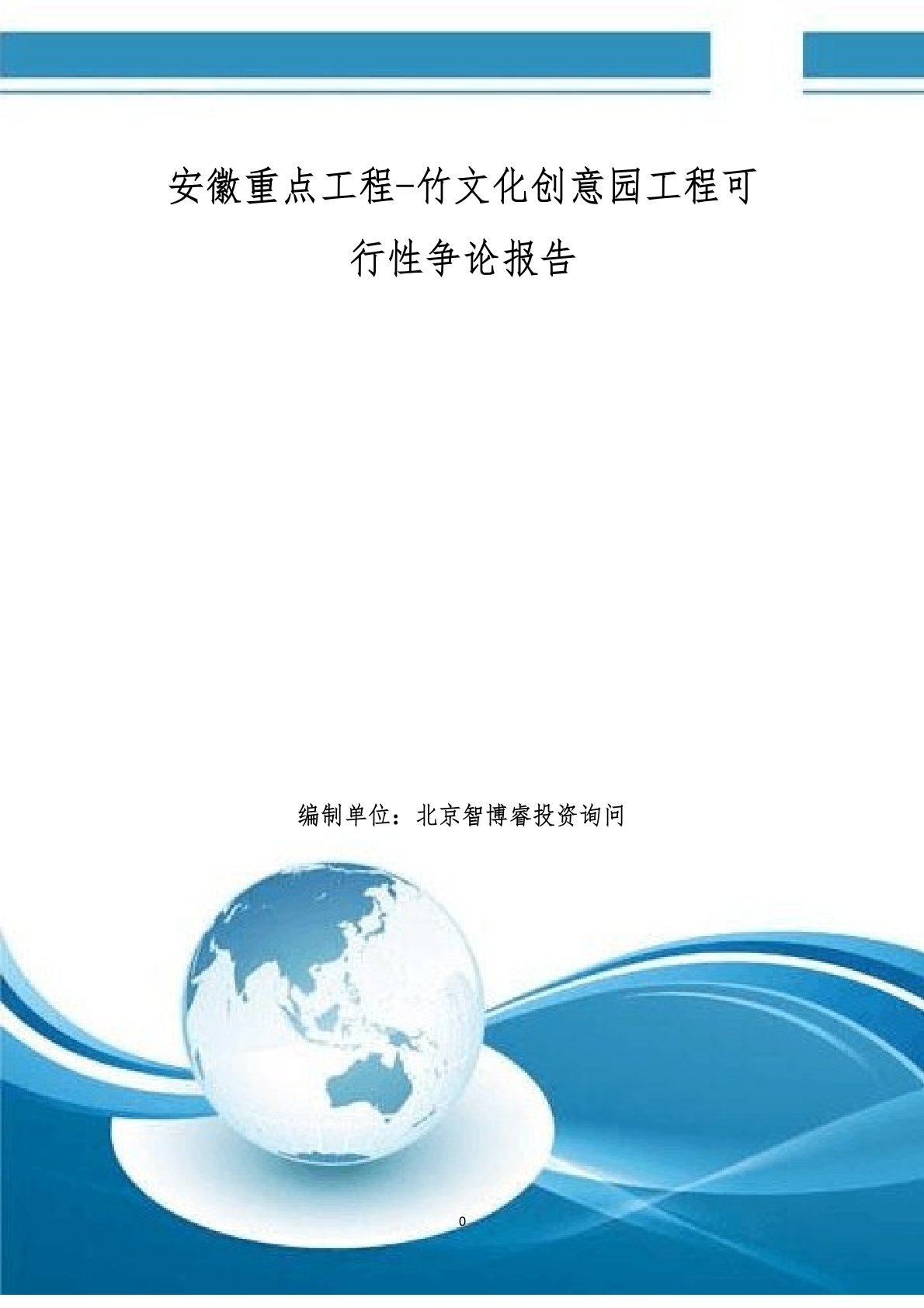 安徽重点工程-竹文化创意园工程可行性争论报告

编制单位：北京智博睿投资询问

0